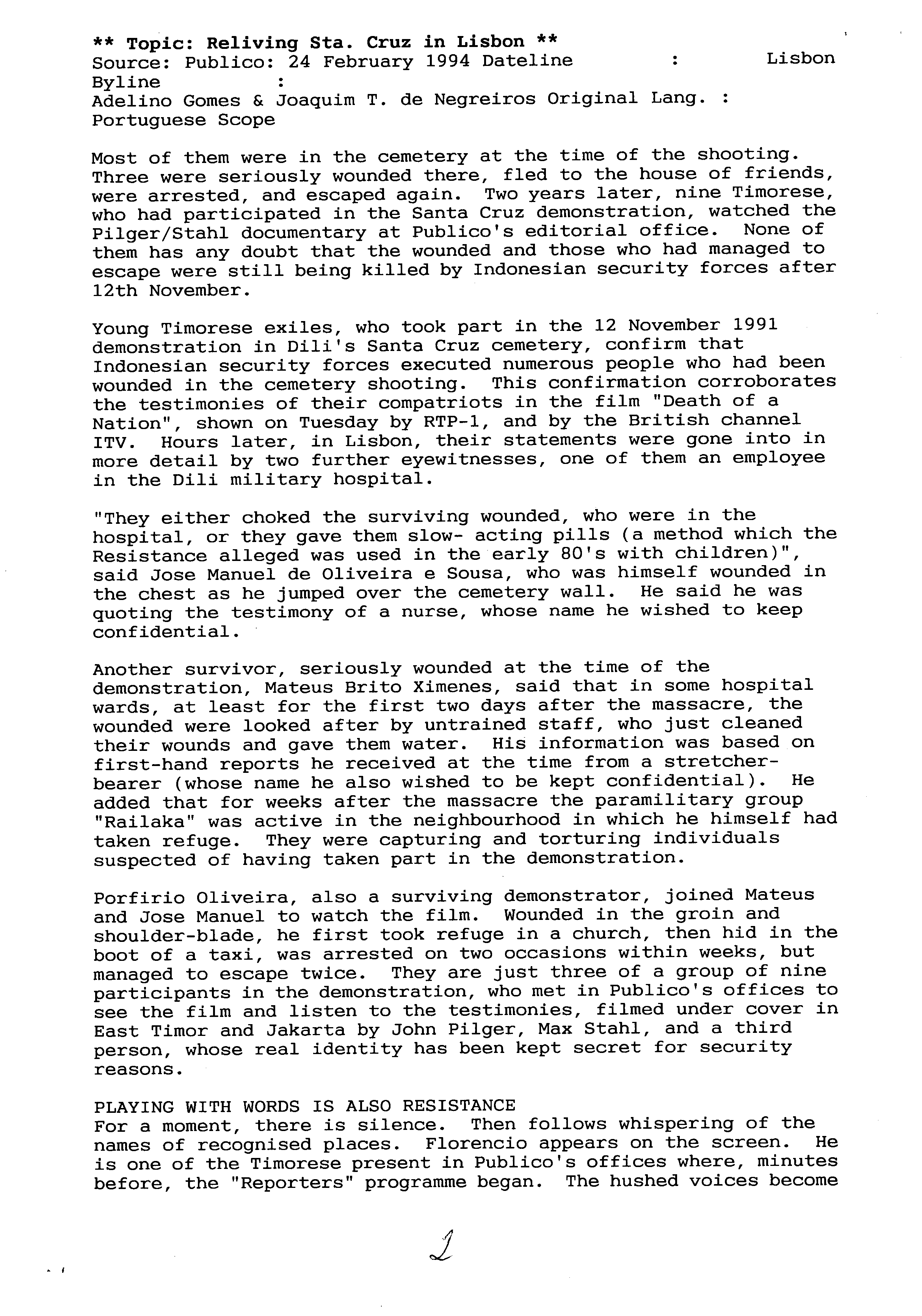 ** Topic: Reliving Sta. Cruz in Lisbon **
Source: Publico: 24 February 1994 Dateline : Lisbon
Byline :
Adelino Gomes & Joaquim T. de Negreiros Original Lang. :
Portuguese Scope

Most of them were in the cemetery at the time of the shooting. Three were seriously wounded there, fled to the house of friends, were arrested, and escaped again. Two years later, nine Timorese, who had participated in the Santa Cruz demonstration, watched the Pilger/Stahl documentary at Publico's editorial office. None of them has any doubt that the wounded and those who had managed to escape were still being killed by Indonesian security forces after 12th November.

Young Timorese exiles, who took part in the 12 November 1991 demonstration in Dili's Santa Cruz cemetery, confirm that Indonesian security forces executed numerous people who had been wounded in the cemetery shooting. This confirmation corroborates the testimonies of their compatriots in the film "Death of a Nation", shown on Tuesday by RTP-1, and by the British channel ITV. Hours later, in Lisbon, their statements were gone into in more detail by two further eyewitnesses, one of them an employee in the Dili military hospital.

"They either choked the surviving wounded, who were in the hospital, or they gave them slow- acting pills (a method which the Resistance alleged was used in the early 80's with children)", said Jose Manuel de Oliveira e Sousa, who was himself wounded in the chest as he jumped over the cemetery wall. He said he was quoting the testimony of a nurse, whose name he wished to keep confidential.

Another survivor, seriously wounded at the time of the demonstration, Mateus Brito Ximenes, said that in some hospital wards, at least for the first two days after the massacre, the wounded were looked after by untrained staff, who just cleaned their wounds and gave them water. His information was based on first-hand reports he received at the time from a stretcher-bearer (whose name he also wished to be kept confidential). He added that for weeks after the massacre the paramilitary group "Railaka" was active in the neighbourhood in which he himself had taken refuge. They were capturing and torturing individuals suspected of having taken part in the demonstration.

Porfirio Oliveira, also a surviving demonstrator, joined Mateus and Jose Manuel to watch the film. Wounded in the groin and shoulder-blade, he first took refuge in a church, then hid in the boot of a taxi, was arrested on two occasions within weeks, but managed to escape twice. They are just three of a group of nine participants in the demonstration, who met in Publico's offices to see the film and listen to the testimonies, filmed under cover in East Timor and Jakarta by John Pilger, Max Stahl, and a third person, whose real identity has been kept secret for security reasons.

PLAYING WITH WORDS IS ALSO RESISTANCE
For a moment, there is silence. Then follows whispering of the names of recognised places. Florencio appears on the screen. He is one of the Timorese present in Publico's offices where, minutes before, the "Reporters" programme began. The hushed voices become

1